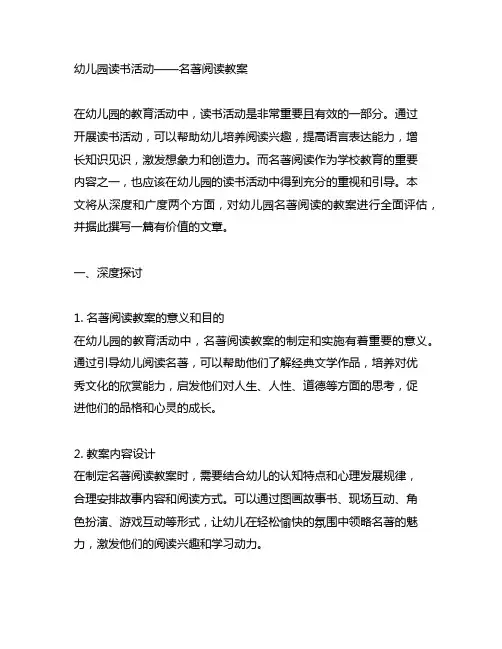 幼儿园读书活动——名著阅读教案

在幼儿园的教育活动中，读书活动是非常重要且有效的一部分。通过开展读书活动，可以帮助幼儿培养阅读兴趣，提高语言表达能力，增长知识见识，激发想象力和创造力。而名著阅读作为学校教育的重要内容之一，也应该在幼儿园的读书活动中得到充分的重视和引导。本文将从深度和广度两个方面，对幼儿园名著阅读的教案进行全面评估，并据此撰写一篇有价值的文章。

一、深度探讨

1. 名著阅读教案的意义和目的
在幼儿园的教育活动中，名著阅读教案的制定和实施有着重要的意义。通过引导幼儿阅读名著，可以帮助他们了解经典文学作品，培养对优秀文化的欣赏能力，启发他们对人生、人性、道德等方面的思考，促进他们的品格和心灵的成长。

2. 教案内容设计
在制定名著阅读教案时，需要结合幼儿的认知特点和心理发展规律，合理安排故事内容和阅读方式。可以通过图画故事书、现场互动、角色扮演、游戏互动等形式，让幼儿在轻松愉快的氛围中领略名著的魅力，激发他们的阅读兴趣和学习动力。